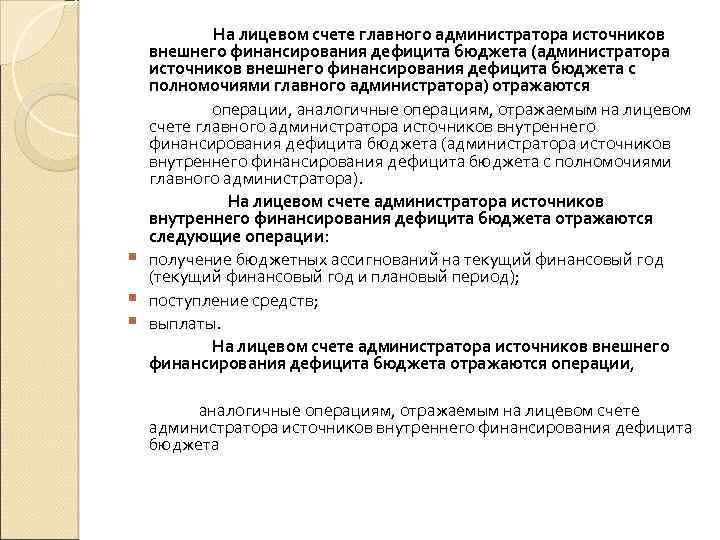 На лицевом счете главного администратора источников внешнего финансирования дефицита бюджета (администратора источников внешнего финансирования дефицита бюджета с полномочиями главного администратора) отражаются

операции, аналогичные операциям, отражаемым на лицевом счете главного администратора источников внутреннего финансирования дефицита бюджета (администратора источников внутреннего финансирования дефицита бюджета с полномочиями главного администратора).

На лицевом счете администратора источников внутреннего финансирования дефицита бюджета отражаются следующие операции:

получение бюджетных ассигнований на текущий финансовый год (текущий финансовый год и плановый период);

поступление средств;

выплаты.

На лицевом счете администратора источников внешнего финансирования дефицита бюджета отражаются операции,

аналогичные операциям, отражаемым на лицевом счете администратора источников внутреннего финансирования дефицита бюджета